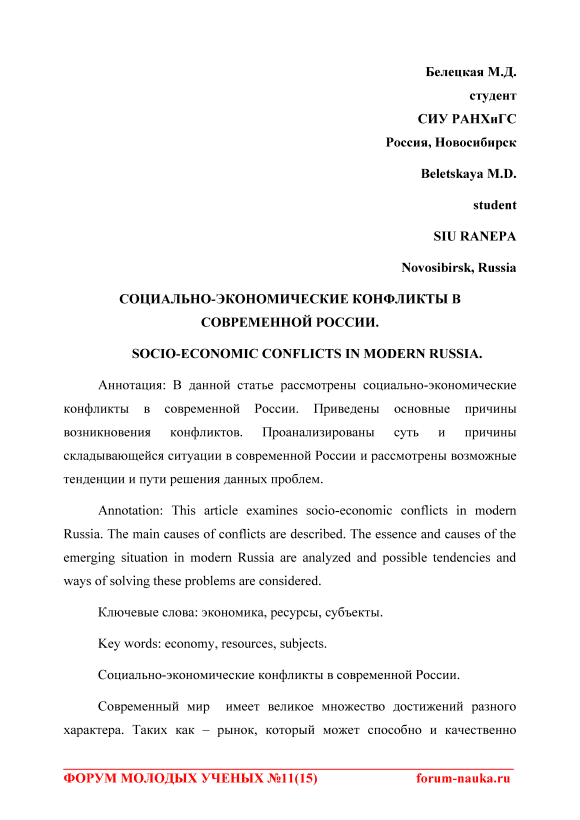 Белецкая М.Д.

студент

СИУ РАНХиГС

Россия, Новосибирск

Beletskaya M.D.

student

SIU RANEPA

Novosibirsk, Russia

СОЦИАЛЬНО-ЭКОНОМИЧЕСКИЕ КОНФЛИКТЫ В СОВРЕМЕННОЙ РОССИИ.

SOCIO-ECONOMIC CONFLICTS IN MODERN RUSSIA.

Аннотация: В данной статье рассмотрены социально-экономические конфликты в современной России. Приведены основные причины возникновения конфликтов. Проанализированы суть и причины складывающейся ситуации в современной России и рассмотрены возможные тенденции и пути решения данных проблем.

Annotation: This article examines socio-economic conflicts in modern Russia. The main causes of conflicts are described. The essence and causes of the emerging situation in modern Russia are analyzed and possible tendencies and ways of solving these problems are considered.

Ключевые слова: экономика, ресурсы, субъекты.

Key words: economy, resources, subjects.

Социально-экономические конфликты в современной России.

Современный мир имеет великое множество достижений разного характера. Таких как – рынок, который может способно и качественно

ФОРУМ МОЛОДЫХ УЧЕНЫХ №11(15) forum-nauka.ru